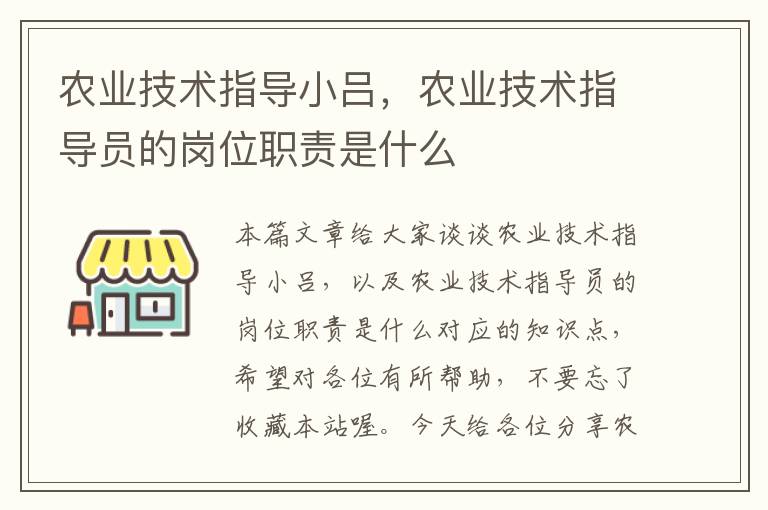 农业技术指导小吕，农业技术指导员的岗位职责是什么

本篇文章给大家谈谈农业技术指导小吕，以及农业技术指导员的岗位职责是什么对应的知识点，希望对各位有所帮助，不要忘了收藏本站喔。今天给各位分享农